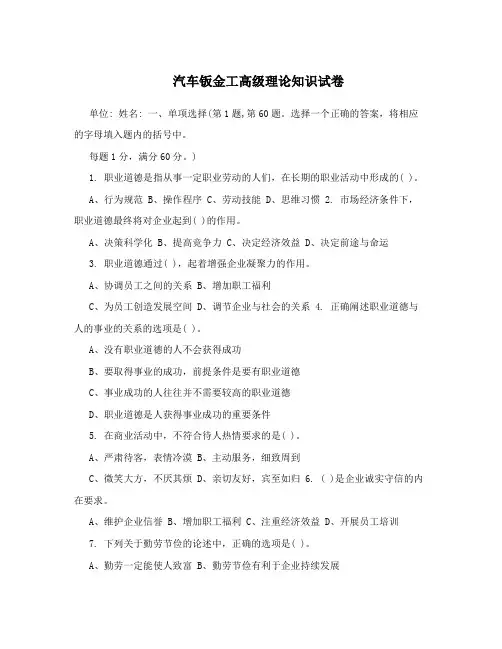 汽车钣金工高级理论知识试卷

单位: 姓名: 一、单项选择(第1题,第60题。选择一个正确的答案,将相应的字母填入题内的括号中。

每题1分,满分60分。)

1. 职业道德是指从事一定职业劳动的人们,在长期的职业活动中形成的( )。

A、行为规范 B、操作程序 C、劳动技能 D、思维习惯 2. 市场经济条件下,职业道德最终将对企业起到( )的作用。

A、决策科学化 B、提高竞争力 C、决定经济效益 D、决定前途与命运

3. 职业道德通过( ),起着增强企业凝聚力的作用。

A、协调员工之间的关系 B、增加职工福利

C、为员工创造发展空间 D、调节企业与社会的关系 4. 正确阐述职业道德与人的事业的关系的选项是( )。

A、没有职业道德的人不会获得成功

B、要取得事业的成功,前提条件是要有职业道德

C、事业成功的人往往并不需要较高的职业道德

D、职业道德是人获得事业成功的重要条件

5. 在商业活动中,不符合待人热情要求的是( )。

A、严肃待客,表情冷漠 B、主动服务,细致周到

C、微笑大方,不厌其烦 D、亲切友好,宾至如归 6. ( )是企业诚实守信的内在要求。

A、维护企业信誉 B、增加职工福利 C、注重经济效益 D、开展员工培训

7. 下列关于勤劳节俭的论述中,正确的选项是( )。

A、勤劳一定能使人致富 B、勤劳节俭有利于企业持续发展